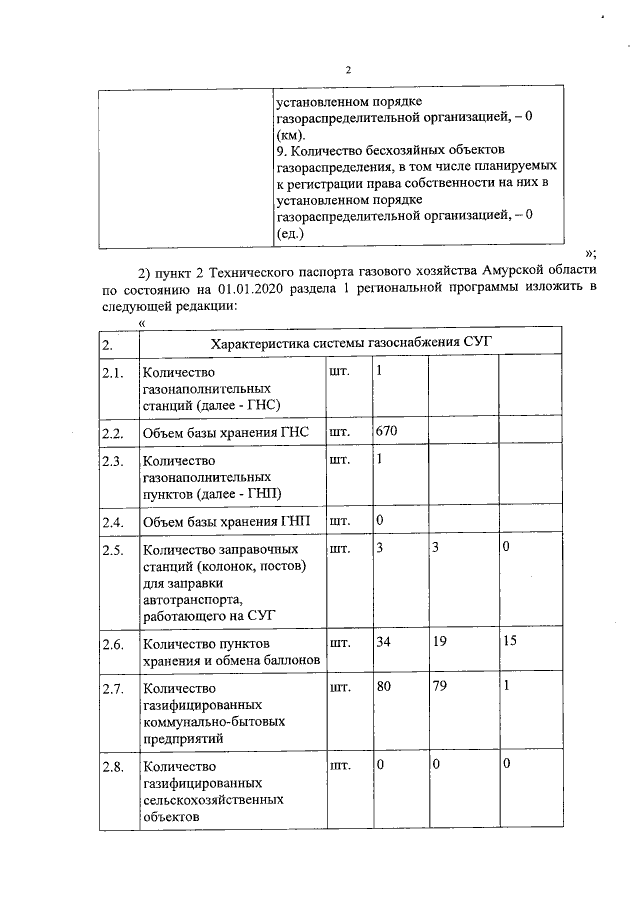 2

| | установленном порядке газораспределительной организацией, – 0 (км). 9. Количество бесхозяйных объектов газораспределения, в том числе планируемых к регистрации права собственности на них в установленном порядке газораспределительной организацией, – 0 (ед.) |
|---|---|

»;

2) пункт 2 Технического паспорта газового хозяйства Амурской области по состоянию на 01.01.2020 раздела 1 региональной программы изложить в следующей редакции:

«

| 2. | Характеристика системы газоснабжения СУГ | | | | |
|---|---|---|---|---|---|
| 2.1. | Количество газонаполнительных станций (далее - ГНС) | шт. | 1 | | |
| 2.2. | Объем базы хранения ГНС | шт. | 670 | | |
| 2.3. | Количество газонаполнительных пунктов (далее - ГНП) | шт. | 1 | | |
| 2.4. | Объем базы хранения ГНП | шт. | 0 | | |
| 2.5. | Количество заправочных станций (колонок, постов) для заправки автотранспорта, работающего на СУГ | шт. | 3 | 3 | 0 |
| 2.6. | Количество пунктов хранения и обмена баллонов | шт. | 34 | 19 | 15 |
| 2.7. | Количество газифицированных коммунально-бытовых предприятий | шт. | 80 | 79 | 1 |
| 2.8. | Количество газифицированных сельскохозяйственных объектов | шт. | 0 | 0 | 0 |